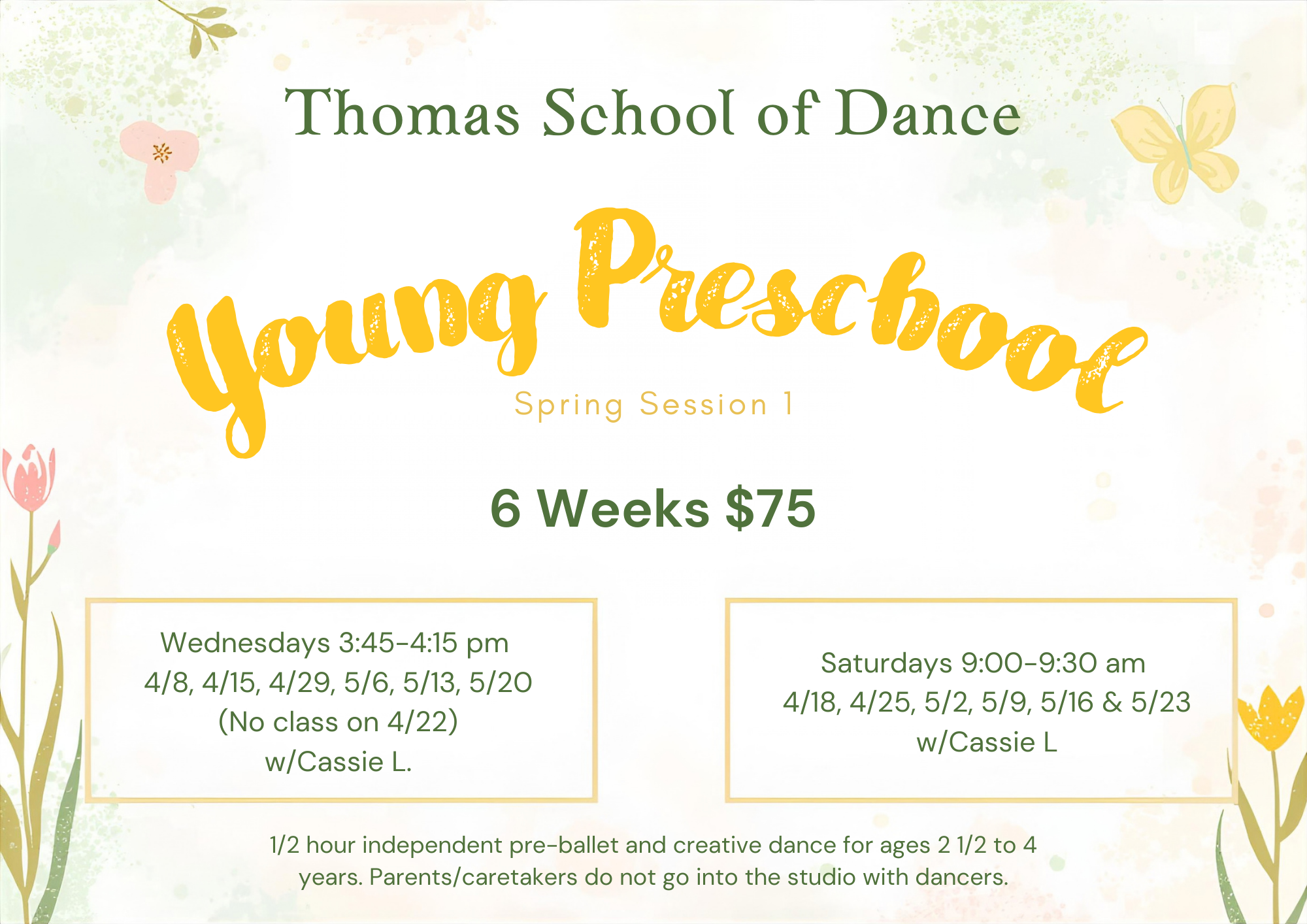 Thomas School of Dance

Young Preschool

Spring Session 1

6 Weeks $75

Wednesdays 3:45-4:15 pm
4/8, 4/15, 4/29, 5/6, 5/13, 5/20
(No class on 4/22)
w/Cassie L.

Saturdays 9:00-9:30 am
4/18, 4/25, 5/2, 5/9, 5/16 & 5/23
w/Cassie L

1/2 hour independent pre-ballet and creative dance for ages 2 1/2 to 4 years. Parents/caretakers do not go into the studio with dancers.